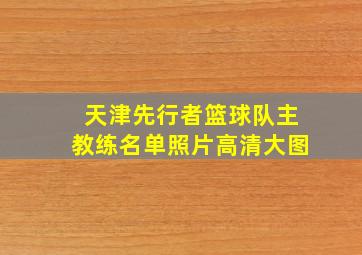 天津先行者篮球队主教练名单照片高清大图